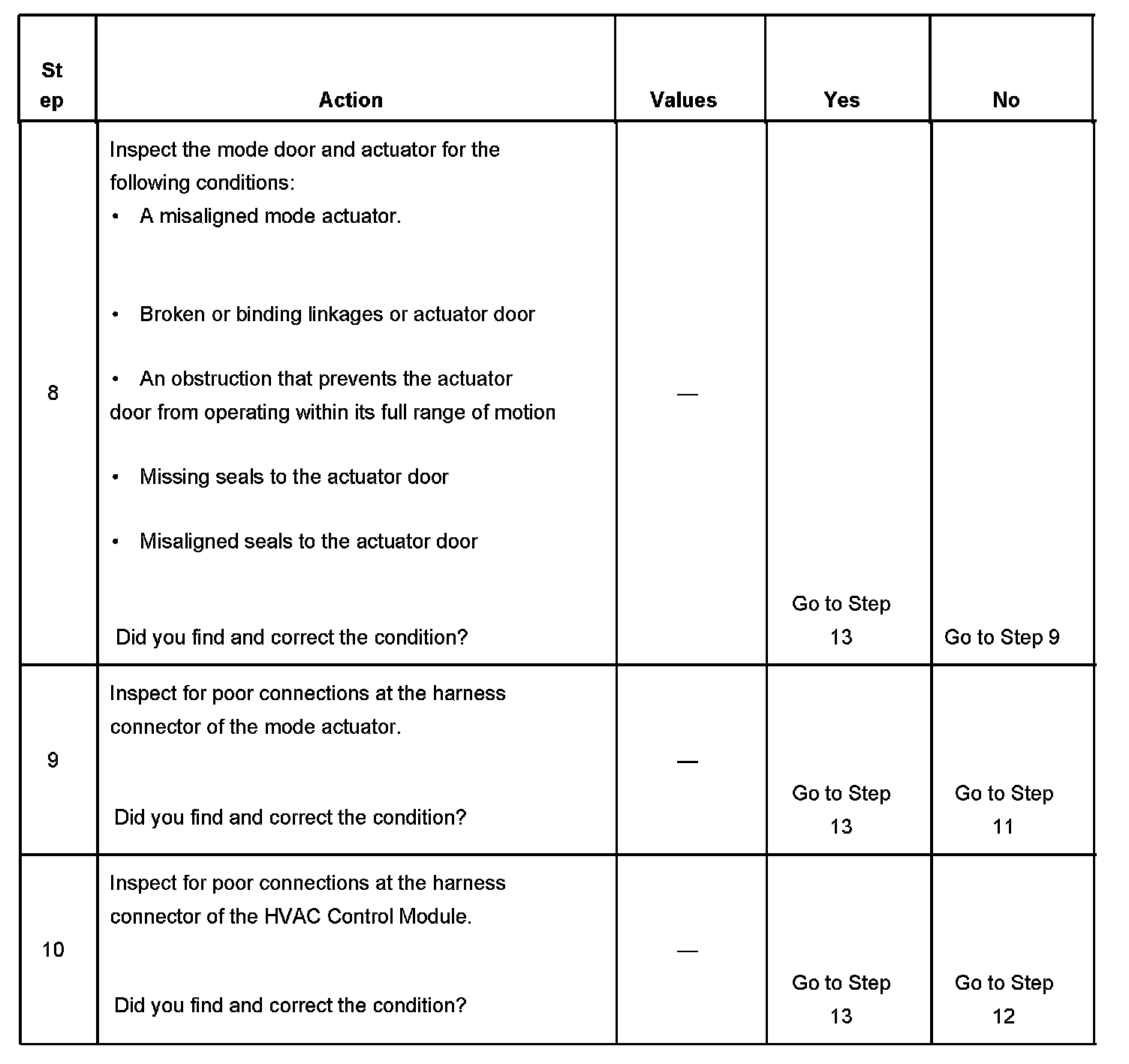 | St ep | Action | Values | Yes | No |
|---|---|---|---|---|
| 8 | Inspect the mode door and actuator for the following conditions: • A misaligned mode actuator. • Broken or binding linkages or actuator door • An obstruction that prevents the actuator door from operating within its full range of motion • Missing seals to the actuator door • Misaligned seals to the actuator door Did you find and correct the condition? | — | Go to Step 13 | Go to Step 9 |
| 9 | Inspect for poor connections at the harness connector of the mode actuator. Did you find and correct the condition? | — | Go to Step 13 | Go to Step 11 |
| 10 | Inspect for poor connections at the harness connector of the HVAC Control Module. Did you find and correct the condition? | — | Go to Step 13 | Go to Step 12 |